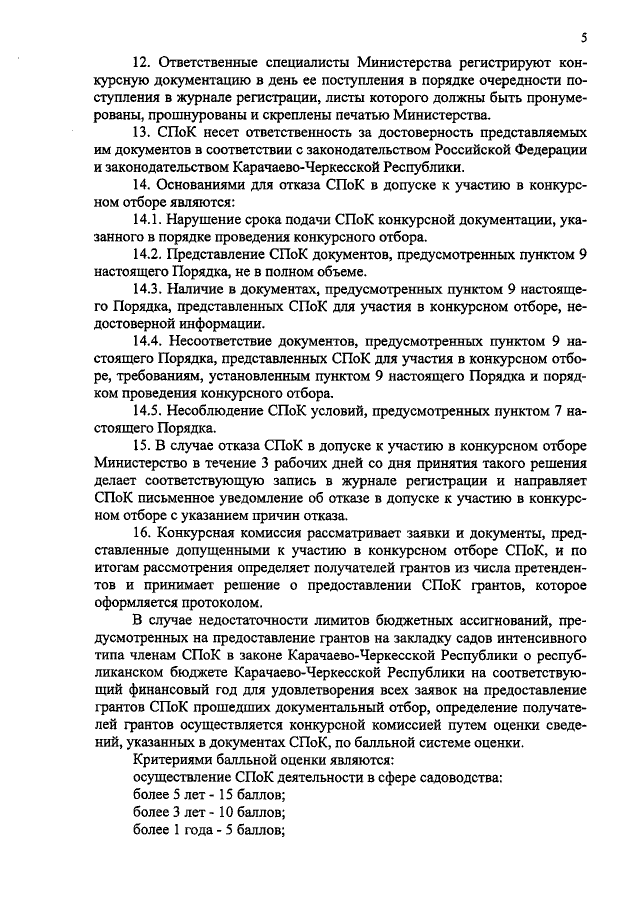 5

12. Ответственные специалисты Министерства регистрируют конкурсную документацию в день ее поступления в порядке очередности поступления в журнале регистрации, листы которого должны быть пронумерованы, прошнурованы и скреплены печатью Министерства.

13. СПоК несет ответственность за достоверность представляемых им документов в соответствии с законодательством Российской Федерации и законодательством Карачаево-Черкесской Республики.

14. Основаниями для отказа СПоК в допуске к участию в конкурсном отборе являются:

14.1. Нарушение срока подачи СПоК конкурсной документации, указанного в порядке проведения конкурсного отбора.

14.2. Представление СПоК документов, предусмотренных пунктом 9 настоящего Порядка, не в полном объеме.

14.3. Наличие в документах, предусмотренных пунктом 9 настоящего Порядка, представленных СПоК для участия в конкурсном отборе, недостоверной информации.

14.4. Несоответствие документов, предусмотренных пунктом 9 настоящего Порядка, представленных СПоК для участия в конкурсном отборе, требованиям, установленным пунктом 9 настоящего Порядка и порядком проведения конкурсного отбора.

14.5. Несоблюдение СПоК условий, предусмотренных пунктом 7 настоящего Порядка.

15. В случае отказа СПоК в допуске к участию в конкурсном отборе Министерство в течение 3 рабочих дней со дня принятия такого решения делает соответствующую запись в журнале регистрации и направляет СПоК письменное уведомление об отказе в допуске к участию в конкурсном отборе с указанием причин отказа.

16. Конкурсная комиссия рассматривает заявки и документы, представленные допущенными к участию в конкурсном отборе СПоК, и по итогам рассмотрения определяет получателей грантов из числа претендентов и принимает решение о предоставлении СПоК грантов, которое оформляется протоколом.

В случае недостаточности лимитов бюджетных ассигнований, предусмотренных на предоставление грантов на закладку садов интенсивного типа членам СПоК в законе Карачаево-Черкесской Республики о республиканском бюджете Карачаево-Черкесской Республики на соответствующий финансовый год для удовлетворения всех заявок на предоставление грантов СПоК прошедших документальный отбор, определение получателей грантов осуществляется конкурсной комиссией путем оценки сведений, указанных в документах СПоК, по балльной системе оценки.

Критериями балльной оценки являются:

осуществление СПоК деятельности в сфере садоводства:

более 5 лет - 15 баллов;

более 3 лет - 10 баллов;

более 1 года - 5 баллов;